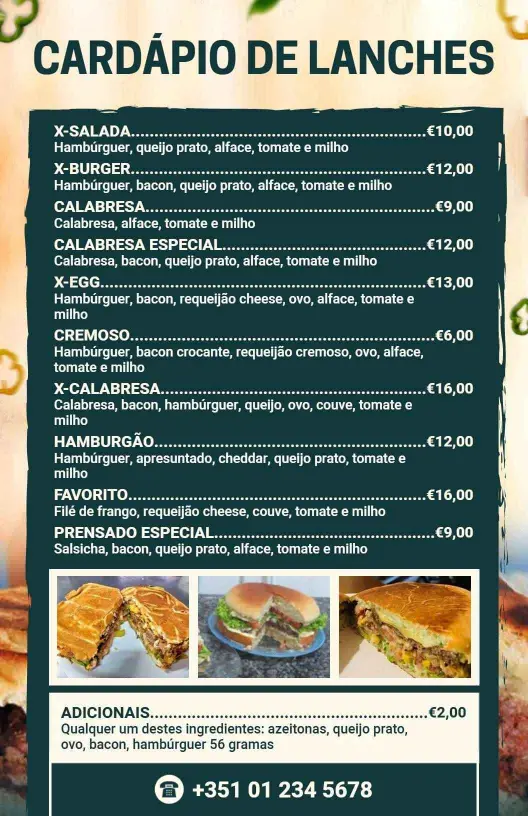 CARDÁPIO DE LANCHES

X-SALADA €10,00
Hambúrguer, queijo prato, alface, tomate e milho

X-BURGER €12,00
Hambúrguer, bacon, queijo prato, alface, tomate e milho

CALABRESA €9,00
Calabresa, alface, tomate e milho

CALABRESA ESPECIAL €12,00
Calabresa, bacon, queijo prato, alface, tomate e milho

X-EGG €13,00
Hambúrguer, bacon, requeijão cheese, ovo, alface, tomate e milho

CREMOSO €6,00
Hambúrguer, bacon crocante, requeijão cremoso, ovo, alface, tomate e milho

X-CALABRESA €16,00
Calabresa, bacon, hambúrguer, queijo, ovo, couve, tomate e milho

HAMBURGÃO €12,00
Hambúrguer, apresuntado, cheddar, queijo prato, tomate e milho

FAVORITO €16,00
Filé de frango, requeijão cheese, couve, tomate e milho

PRENSADO ESPECIAL €9,00
Salsicha, bacon, queijo prato, alface, tomate e milho

ADICIONAIS €2,00
Qualquer um destes ingredientes: azeitonas, queijo prato, ovo, bacon, hambúrguer 56 gramas

+351 01 234 5678